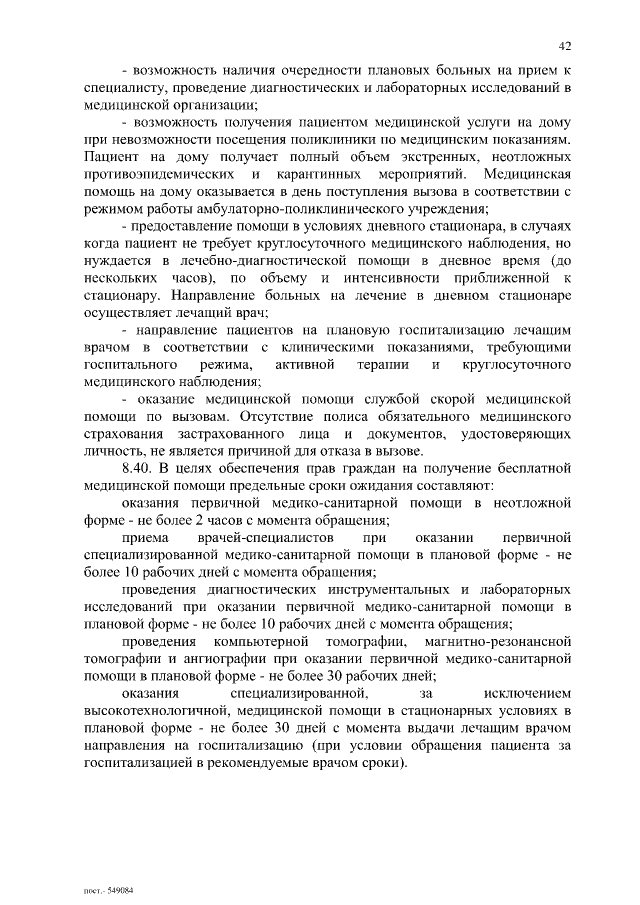 42

- возможность наличия очередности плановых больных на прием к специалисту, проведение диагностических и лабораторных исследований в медицинской организации;

- возможность получения пациентом медицинской услуги на дому при невозможности посещения поликлиники по медицинским показаниям. Пациент на дому получает полный объем экстренных, неотложных противоэпидемических и карантинных мероприятий. Медицинская помощь на дому оказывается в день поступления вызова в соответствии с режимом работы амбулаторно-поликлинического учреждения;

- предоставление помощи в условиях дневного стационара, в случаях когда пациент не требует круглосуточного медицинского наблюдения, но нуждается в лечебно-диагностической помощи в дневное время (до нескольких часов), по объему и интенсивности приближенной к стационару. Направление больных на лечение в дневном стационаре осуществляет лечащий врач;

- направление пациентов на плановую госпитализацию лечащим врачом в соответствии с клиническими показаниями, требующими госпитального режима, активной терапии и круглосуточного медицинского наблюдения;

- оказание медицинской помощи службой скорой медицинской помощи по вызовам. Отсутствие полиса обязательного медицинского страхования застрахованного лица и документов, удостоверяющих личность, не является причиной для отказа в вызове.

8.40. В целях обеспечения прав граждан на получение бесплатной медицинской помощи предельные сроки ожидания составляют:

оказания первичной медико-санитарной помощи в неотложной форме - не более 2 часов с момента обращения;

приема врачей-специалистов при оказании первичной специализированной медико-санитарной помощи в плановой форме - не более 10 рабочих дней с момента обращения;

проведения диагностических инструментальных и лабораторных исследований при оказании первичной медико-санитарной помощи в плановой форме - не более 10 рабочих дней с момента обращения;

проведения компьютерной томографии, магнитно-резонансной томографии и ангиографии при оказании первичной медико-санитарной помощи в плановой форме - не более 30 рабочих дней;

оказания специализированной, за исключением высокотехнологичной, медицинской помощи в стационарных условиях в плановой форме - не более 30 дней с момента выдачи лечащим врачом направления на госпитализацию (при условии обращения пациента за госпитализацией в рекомендуемые врачом сроки).

пост.- 549084